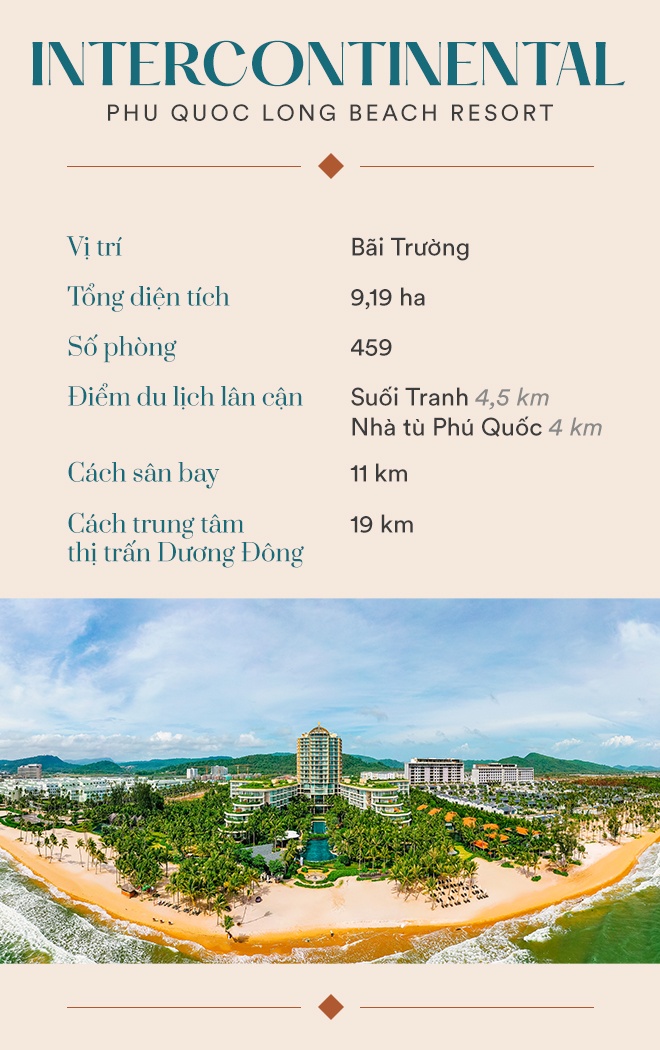 INTERCONTINENTAL
PHU QUOC LONG BEACH RESORT

Vị trí
Bãi Trường

Tổng diện tích
9,19 ha

Số phòng
459

Điểm du lịch lân cận
Suối Tranh 4,5 km
Nhà tù Phú Quốc 4 km

Cách sân bay
11 km

Cách trung tâm thị trấn Dương Đông
19 km